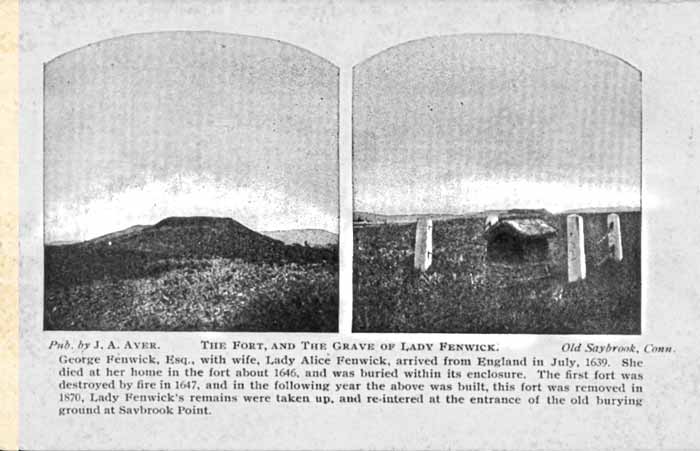 Pub. by J. A. AYER.     THE FORT, AND THE GRAVE OF LADY FENWICK.     Old Saybrook, Conn.

George Fenwick, Esq., with wife, Lady Alice Fenwick, arrived from England in July, 1639. She died at her home in the fort about 1646, and was buried within its enclosure. The first fort was destroyed by fire in 1647, and in the following year the above was built, this fort was removed in 1870, Lady Fenwick's remains were taken up, and re-intered at the entrance of the old burying ground at Saybrook Point.